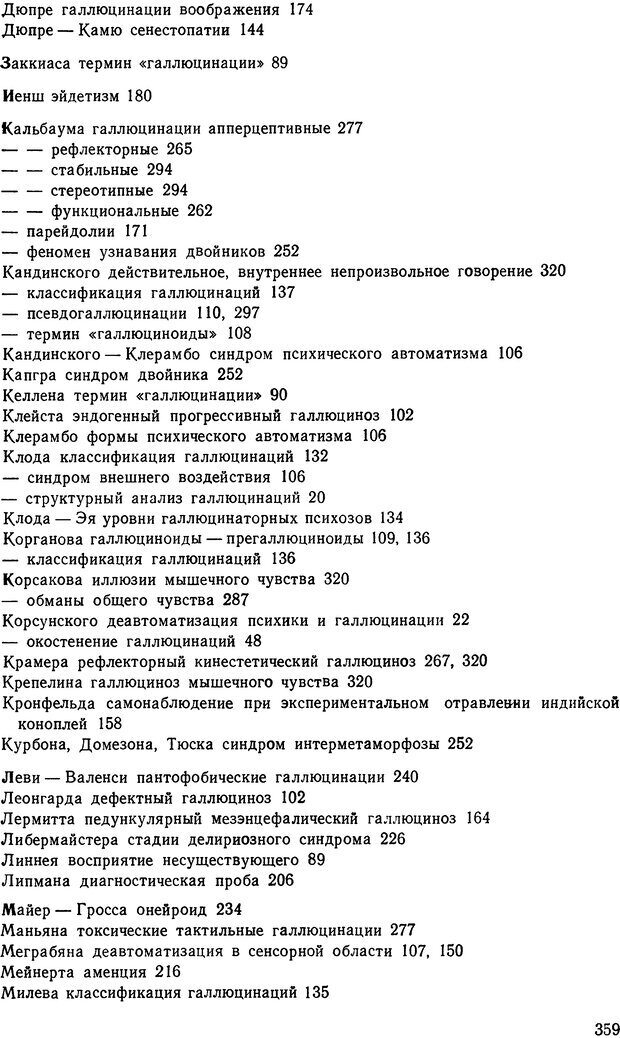 Дюпре галлюцинации воображения 174
Дюпре — Камю сенестопатии 144

Заккиаса термин «галлюцинации» 89

Иенш эйдетизм 180

Кальбаума галлюцинации апперцептивные 277
— — рефлекторные 265
— — стабильные 294
— — стереотипные 294
— — функциональные 262
— парейдолии 171
— феномен узнавания двойников 252
Кандинского действительное, внутреннее непроизвольное говорение 320
— классификация галлюцинаций 137
— псевдогаллюцинации 110, 297
— термин «галлюциноиды» 108
Кандинского — Клерамбо синдром психического автоматизма 106
Капгра синдром двойника 252
Келлена термин «галлюцинации» 90
Клейста эндогенный прогрессивный галлюциноз 102
Клерамбо формы психического автоматизма 106
Клода классификация галлюцинаций 132
— синдром внешнего воздействия 106
— структурный анализ галлюцинаций 20
Клода — Эя уровни галлюцинаторных психозов 134
Корганова галлюциноиды — прегаллюциноиды 109, 136
— классификация галлюцинаций 136
Корсакова иллюзии мышечного чувства 320
— обманы общего чувства 287
Корсунского деавтоматизация психики и галлюцинации 22
— окостенение галлюцинаций 48
Крамера рефлекторный кинестетический галлюциноз 267, 320
Крепелина галлюциноз мышечного чувства 320
Кронфельда самонаблюдение при экспериментальном отравлении индийской коноплей 158
Курбона, Домезона, Тюска синдром интерметаморфозы 252

Леви — Валенси пантофобические галлюцинации 240
Леонгарда дефектный галлюциноз 102
Лермитта педункулярный мезэнцефалический галлюциноз 164
Либермайстера стадии делириозного синдрома 226
Линнея восприятие несуществующего 89
Липмана диагностическая проба 206

Майер — Гросса онейроид 234
Маньяна токсические тактильные галлюцинации 277
Меграбяна деавтоматизация в сенсорной области 107, 150
Мейнерта аменция 216
Милева классификация галлюцинаций 135

359